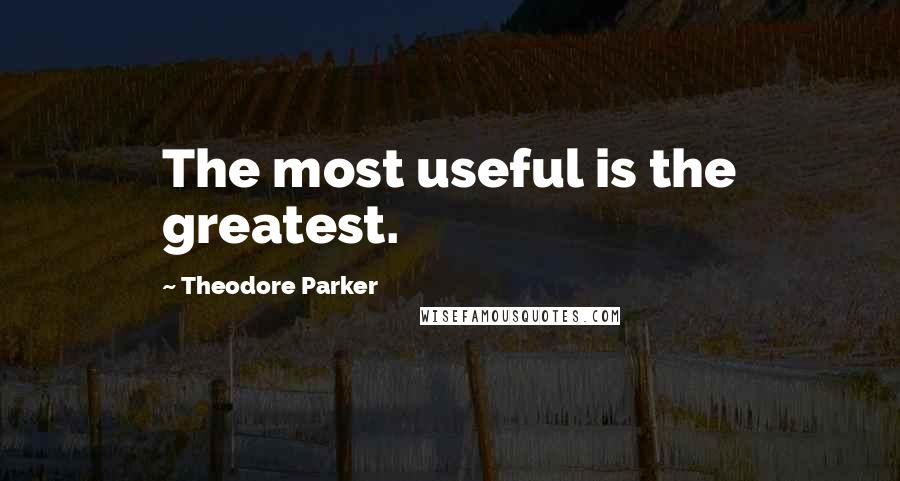 The most useful is the greatest.

~ Theodore Parker

WISEFAMOUSQUOTES.COM